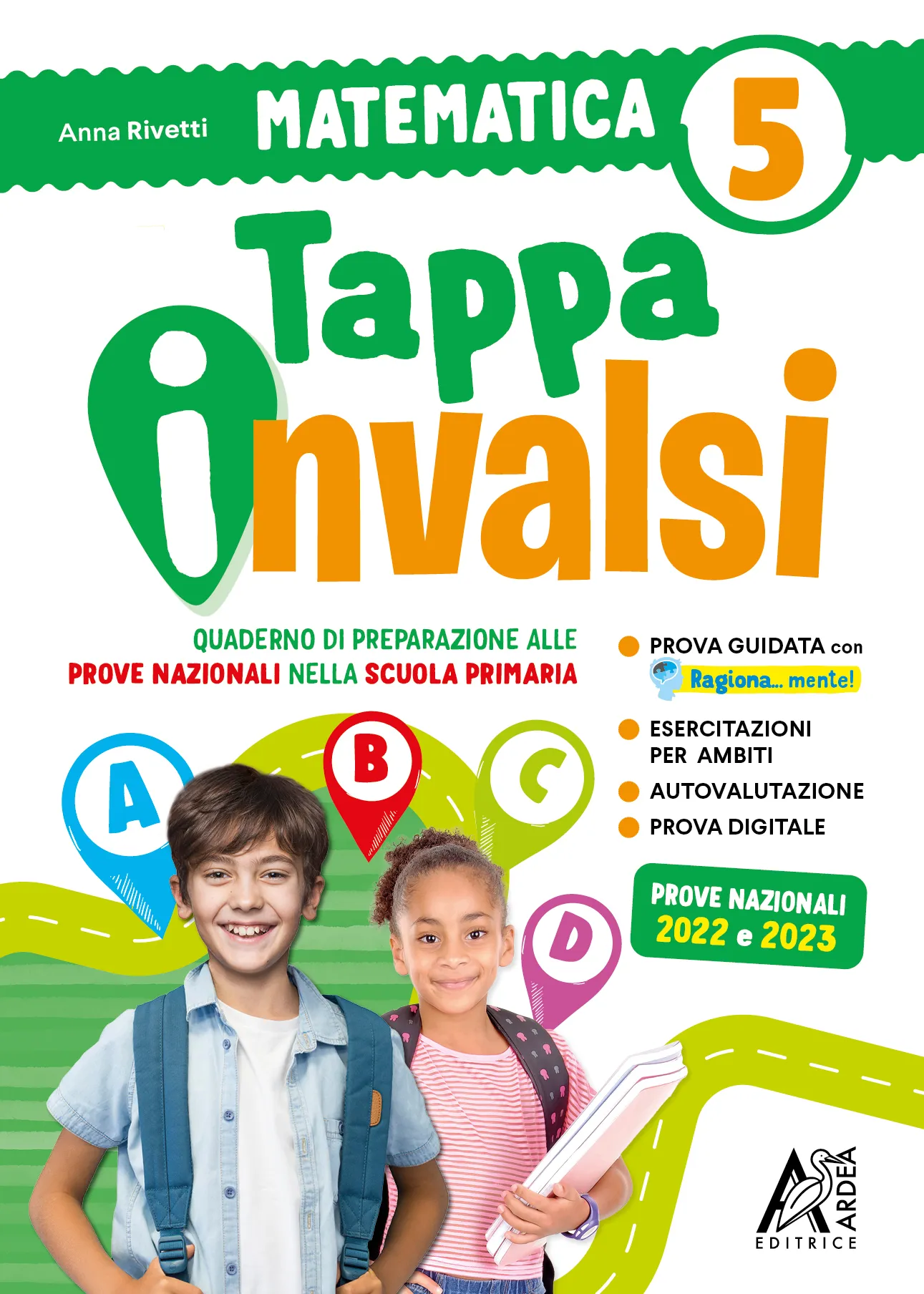 Anna Rivetti

MATEMATICA 5

Tappa invalsi

QUADERNO DI PREPARAZIONE ALLE PROVE NAZIONALI NELLA SCUOLA PRIMARIA

PROVA GUIDATA con Ragiona... mente!

ESERCITAZIONI PER AMBITI

AUTOVALUTAZIONE

PROVA DIGITALE

PROVE NAZIONALI 2022 e 2023

A B C D

ARDEA EDITRICE